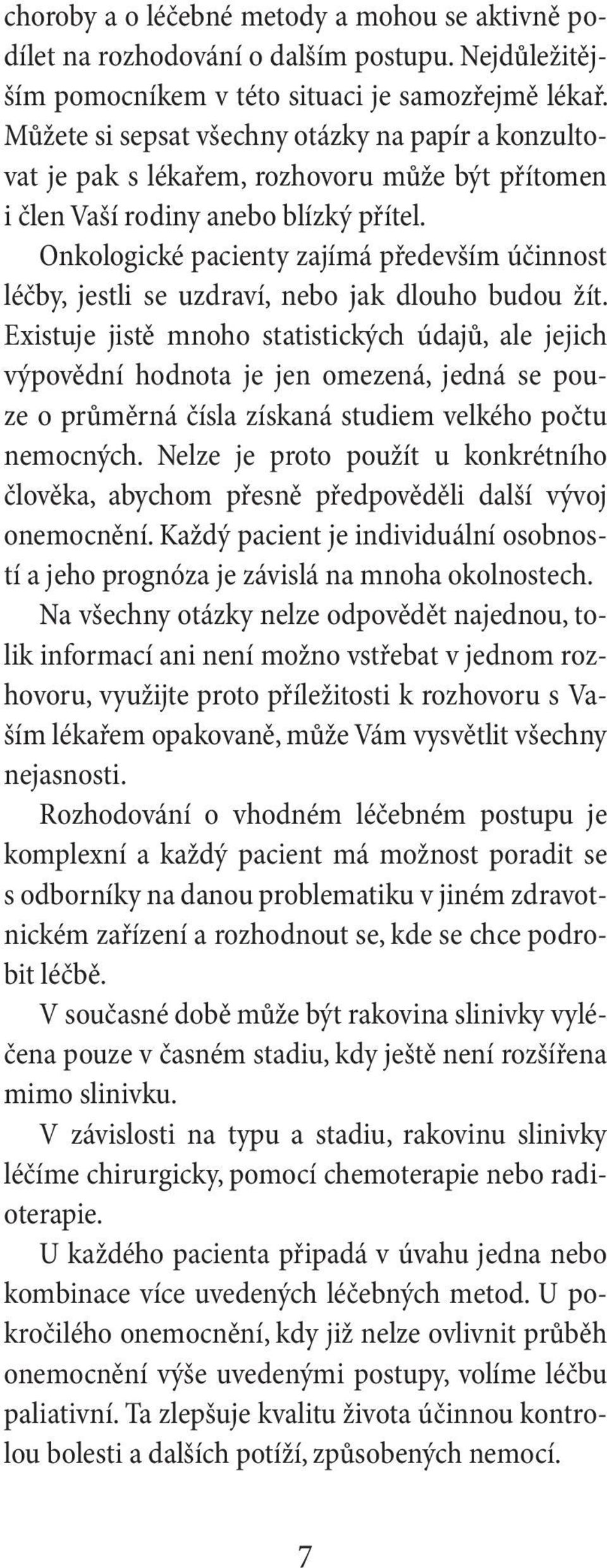 choroby a o léčebné metody a mohou se aktivně podílet na rozhodování o dalším postupu. Nejdůležitějším pomocníkem v této situaci je samozřejmě lékař. Můžete si sepsat všechny otázky na papír a konzultovat je pak s lékařem, rozhovoru může být přítomen i člen Vaší rodiny anebo blízký přítel.

Onkologické pacienty zajímá především účinnost léčby, jestli se uzdraví, nebo jak dlouho budou žít. Existuje jistě mnoho statistických údajů, ale jejich výpovědní hodnota je jen omezená, jedná se pouze o průměrná čísla získaná studiem velkého počtu nemocných. Nelze je proto použít u konkrétního člověka, abychom přesně předpověděli další vývoj onemocnění. Každý pacient je individuální osobností a jeho prognóza je závislá na mnoha okolnostech.

Na všechny otázky nelze odpovědět najednou, tolik informací ani není možno vstřebat v jednom rozhovoru, využijte proto příležitosti k rozhovoru s Vaším lékařem opakovaně, může Vám vysvětlit všechny nejasnosti.

Rozhodování o vhodném léčebném postupu je komplexní a každý pacient má možnost poradit se s odborníky na danou problematiku v jiném zdravotnickém zařízení a rozhodnout se, kde se chce podrobit léčbě.

V současné době může být rakovina slinivky vyléčena pouze v časném stadiu, kdy ještě není rozšířena mimo slinivku.

V závislosti na typu a stadiu, rakovinu slinivky léčíme chirurgicky, pomocí chemoterapie nebo radioterapie.

U každého pacienta připadá v úvahu jedna nebo kombinace více uvedených léčebných metod. U pokročilého onemocnění, kdy již nelze ovlivnit průběh onemocnění výše uvedenými postupy, volíme léčbu paliativní. Ta zlepšuje kvalitu života účinnou kontrolou bolesti a dalších potíží, způsobených nemocí.

7